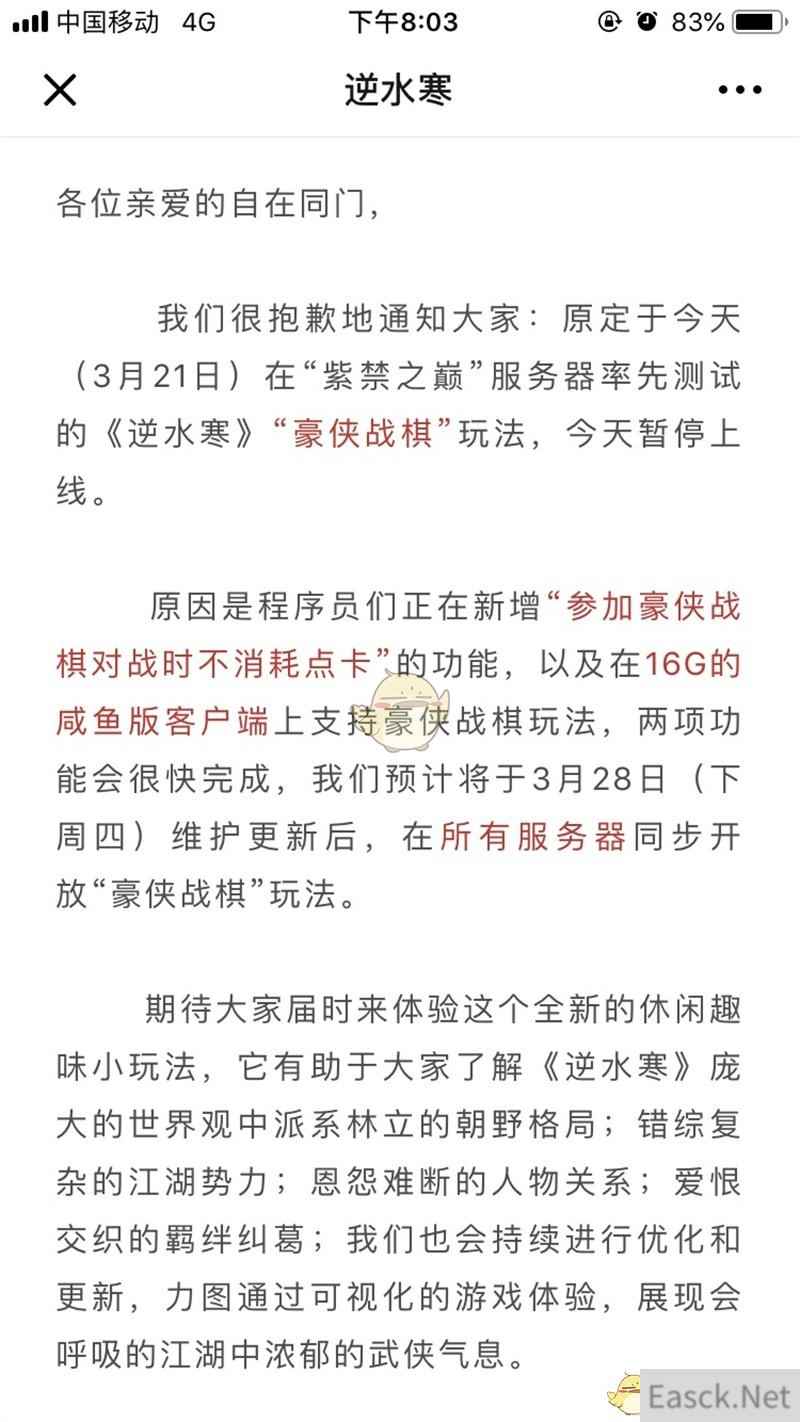 中国移动 4G 下午8:03 83%

逆水寒

各位亲爱的自在同门，

我们很抱歉地通知大家：原定于今天（3月21日）在“紫禁之巅”服务器率先测试的《逆水寒》“豪侠战棋”玩法，今天暂停上线。

原因是程序员们正在新增“参加豪侠战棋对战时不消耗点卡”的功能，以及在16G的咸鱼版客户端上支持豪侠战棋玩法，两项功能会很快完成，我们预计将于3月28日（下周四）维护更新后，在所有服务器同步开放“豪侠战棋”玩法。

期待大家届时来体验这个全新的休闲趣味小玩法，它有助于大家了解《逆水寒》庞大的世界观中派系林立的朝野格局；错综复杂的江湖势力；恩怨难断的人物关系；爱恨交织的羁绊纠葛；我们也会持续进行优化和更新，力图通过可视化的游戏体验，展现会呼吸的江湖中浓郁的武侠气息。

Easck.Net